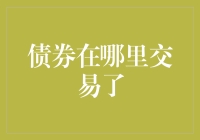 债券在哪里交易了